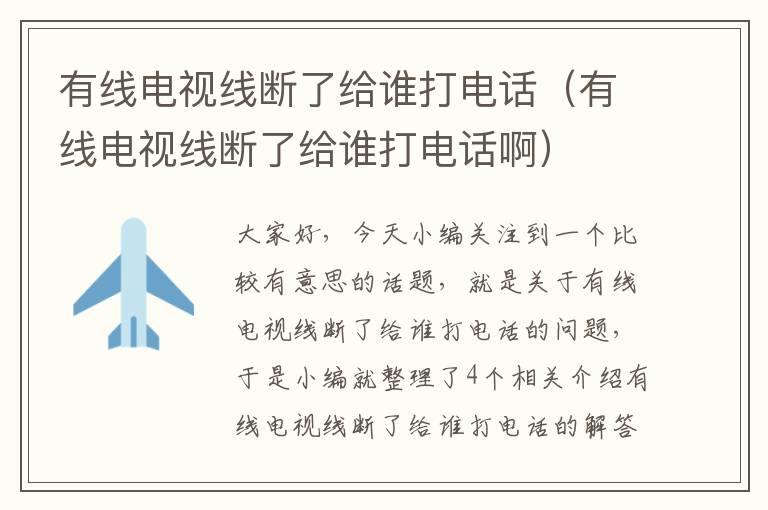 有线电视线断了给谁打电话（有线电视线断了给谁打电话啊）

大家好，今天小编关注到一个比较有意思的话题，就是关于有线电视线断了给谁打电话的问题，于是小编就整理了4个相关介绍有线电视线断了给谁打电话的解答